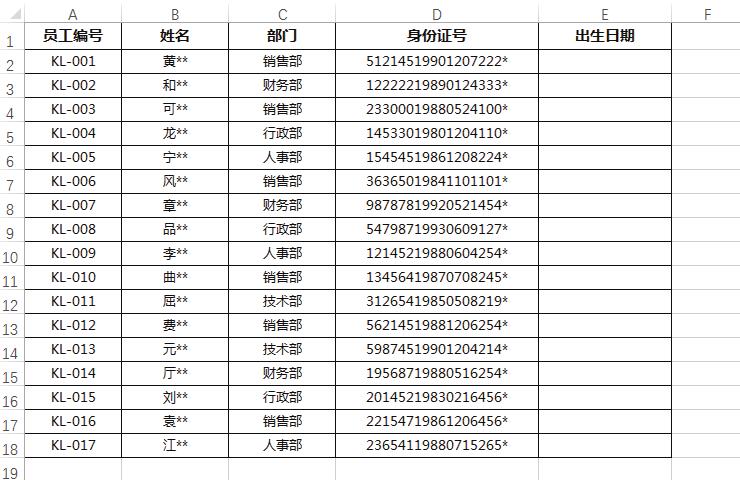 |  | A | B | C | D | E | F |
|---|---|---|---|---|---|---|
| 1 | 员工编号 | 姓名 | 部门 | 身份证号 | 出生日期 |  |
| 2 | KL-001 | 黄** | 销售部 | 51214519901207222* |  |  |
| 3 | KL-002 | 和** | 财务部 | 12222219890124333* |  |  |
| 4 | KL-003 | 可** | 销售部 | 23300019880524100* |  |  |
| 5 | KL-004 | 龙** | 行政部 | 14533019801204110* |  |  |
| 6 | KL-005 | 宁** | 人事部 | 15454519861208224* |  |  |
| 7 | KL-006 | 风** | 销售部 | 36365019841101101* |  |  |
| 8 | KL-007 | 章** | 财务部 | 98787819920521454* |  |  |
| 9 | KL-008 | 品** | 行政部 | 54798719930609127* |  |  |
| 10 | KL-009 | 李** | 人事部 | 12145219880604254* |  |  |
| 11 | KL-010 | 曲** | 销售部 | 13456419870708245* |  |  |
| 12 | KL-011 | 屈** | 技术部 | 31265419850508219* |  |  |
| 13 | KL-012 | 费** | 销售部 | 56214519881206254* |  |  |
| 14 | KL-013 | 元** | 技术部 | 59874519901204214* |  |  |
| 15 | KL-014 | 厅** | 财务部 | 19568719880516254* |  |  |
| 16 | KL-015 | 刘** | 行政部 | 20145219830216456* |  |  |
| 17 | KL-016 | 袁** | 销售部 | 22154719861206456* |  |  |
| 18 | KL-017 | 江** | 人事部 | 23654119880715265* |  |  |
| 19 |  |  |  |  |  |  |